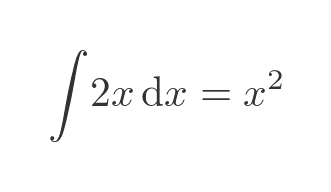 $\int 2x \, \mathrm{d}x = x^2$